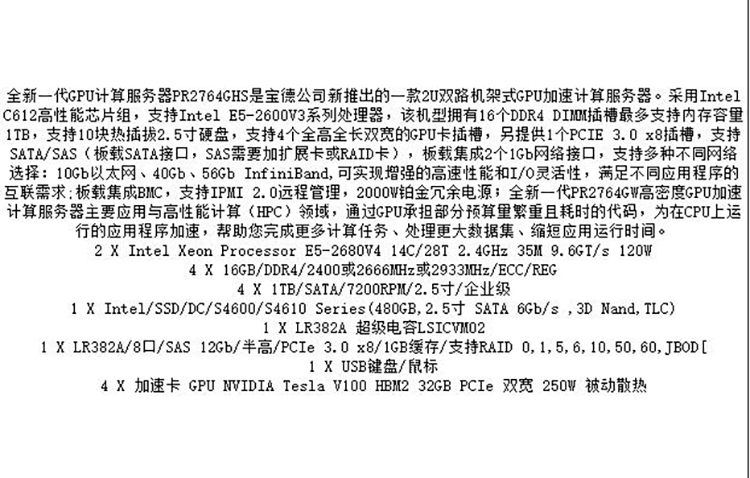 全新一代GPU计算服务器PR2764GHS是宝德公司新推出的一款2U双路机架式GPU加速计算服务器。采用Intel C612高性能芯片组，支持Intel E5-2600V3系列处理器，该机型拥有16个DDR4 DIMM插槽最多支持内存容量1TB，支持10块热插拔2.5寸硬盘，支持4个全高全长双宽的GPU卡插槽，另提供1个PCIE 3.0 x8插槽，支持SATA/SAS（板载SATA接口，SAS需要加扩展卡或RAID卡），板载集成2个1Gb网络接口，支持多种不同网络选择：10Gb以太网、40Gb、56Gb InfiniBand,可实现增强的高速性能和I/O灵活性，满足不同应用程序的互联需求;板载集成BMC，支持IPMI 2.0远程管理，2000W铂金冗余电源；全新一代PR2764GW高密度GPU加速计算服务器主要应用与高性能计算（HPC）领域，通过GPU承担部分预算量繁重且耗时的代码，为在CPU上运行的应用程序加速，帮助您完成更多计算任务、处理更大数据集、缩短应用运行时间。

2 X Intel Xeon Processor E5-2680V4 14C/28T 2.4GHz 35M 9.6GT/s 120W
4 X 16GB/DDR4/2400或2666MHz或2933MHz/ECC/REG
4 X 1TB/SATA/7200RPM/2.5寸/企业级
1 X Intel/SSD/DC/S4600/S4610 Series(480GB,2.5寸 SATA 6Gb/s ,3D Nand,TLC)
1 X LR382A 超级电容LSICVM02
1 X LR382A/8口/SAS 12Gb/半高/PCIe 3.0 x8/1GB缓存/支持RAID 0,1,5,6,10,50,60,JBOD[
1 X USB键盘/鼠标
4 X 加速卡 GPU NVIDIA Tesla V100 HBM2 32GB PCIe 双宽 250W 被动散热